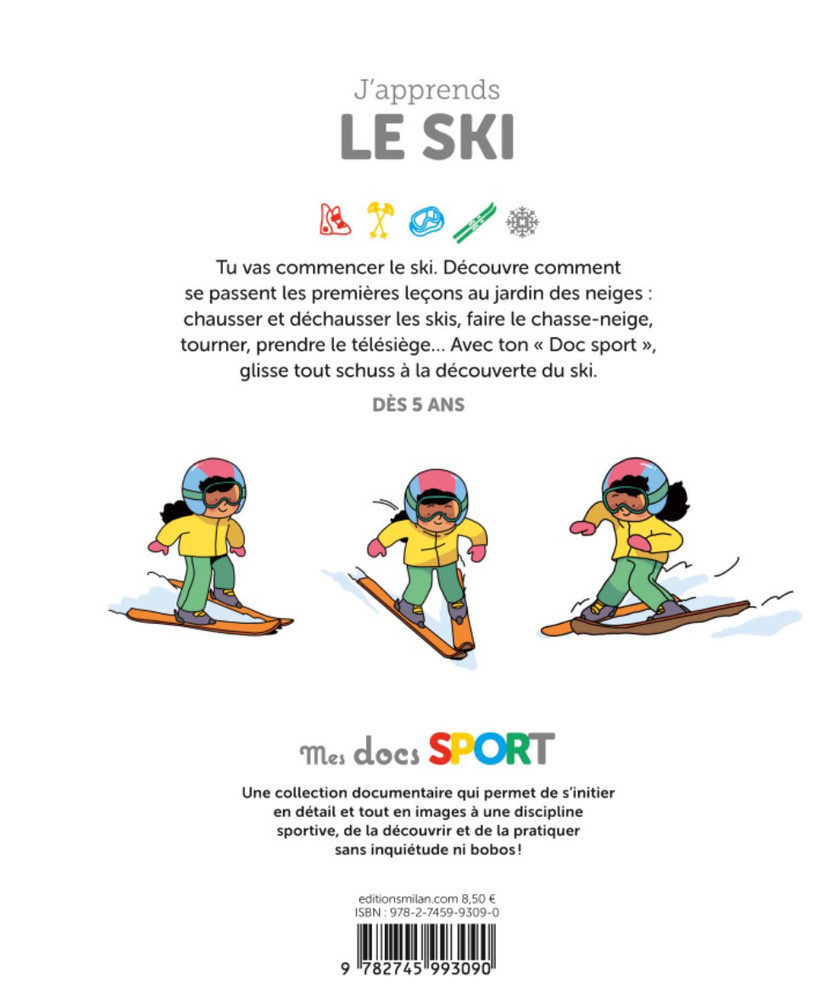 J'apprends
LE SKI

Tu vas commencer le ski. Découvre comment se passent les premières leçons au jardin des neiges : chausser et déchausser les skis, faire le chasse-neige, tourner, prendre le télésiège... Avec ton « Doc sport », glisse tout schuss à la découverte du ski.

DÈS 5 ANS

Mes docs SPORT

Une collection documentaire qui permet de s'initier en détail et tout en images à une discipline sportive, de la découvrir et de la pratiquer sans inquiétude ni bobos !

editionsmilan.com 8,50 €
ISBN : 978-2-7459-9309-0

9 782745 993090